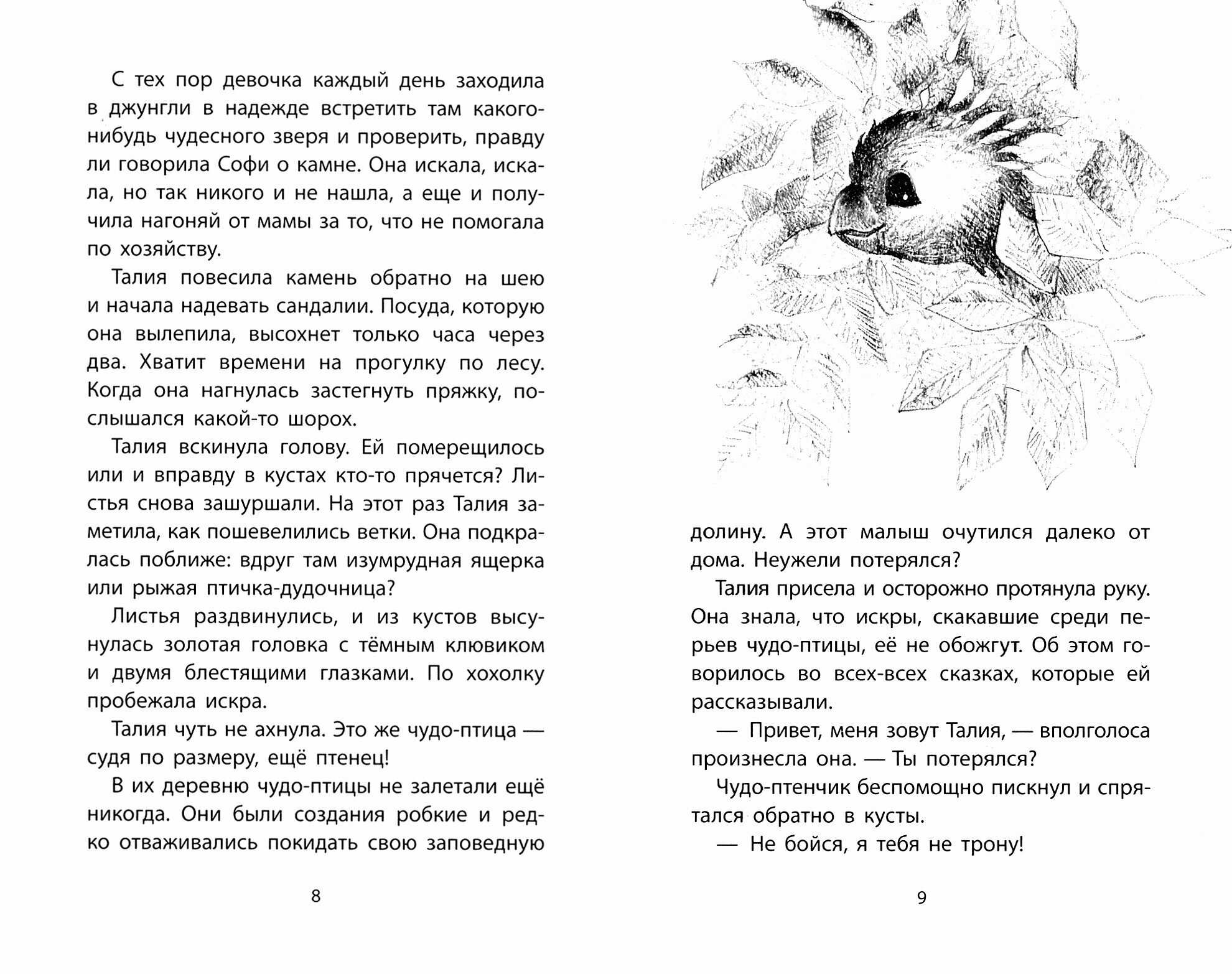 С тех пор девочка каждый день заходила в джунгли в надежде встретить там какого-нибудь чудесного зверя и проверить, правду ли говорила Софи о камне. Она искала, искала, но так никого и не нашла, а еще и получила нагоняй от мамы за то, что не помогала по хозяйству.

Талия повесила камень обратно на шею и начала надевать сандалии. Посуда, которую она вылепила, высохнет только часа через два. Хватит времени на прогулку по лесу. Когда она нагнулась застегнуть пряжку, послышался какой-то шорох.

Талия вскинула голову. Ей померещилось или и вправду в кустах кто-то прячется? Листья снова зашуршали. На этот раз Талия заметила, как пошевелились ветки. Она подкралась поближе: вдруг там изумрудная ящерка или рыжая птичка-дудочница?

Листья раздвинулись, и из кустов высунулась золотая головка с тёмным клювиком и двумя блестящими глазками. По хохолку пробежала искра.

Талия чуть не ахнула. Это же чудо-птица — судя по размеру, ещё птенец!

В их деревню чудо-птицы не залетали ещё никогда. Они были создания робкие и редко отваживались покидать свою заповедную

8

долину. А этот малыш очутился далеко от дома. Неужели потерялся?

Талия присела и осторожно протянула руку. Она знала, что искры, скакавшие среди перьев чудо-птицы, её не обожгут. Об этом говорилось во всех-всех сказках, которые ей рассказывали.

— Привет, меня зовут Талия, — вполголоса произнесла она. — Ты потерялся?

Чудо-птенчик беспомощно пискнул и спрятался обратно в кусты.

— Не бойся, я тебя не трону!

9